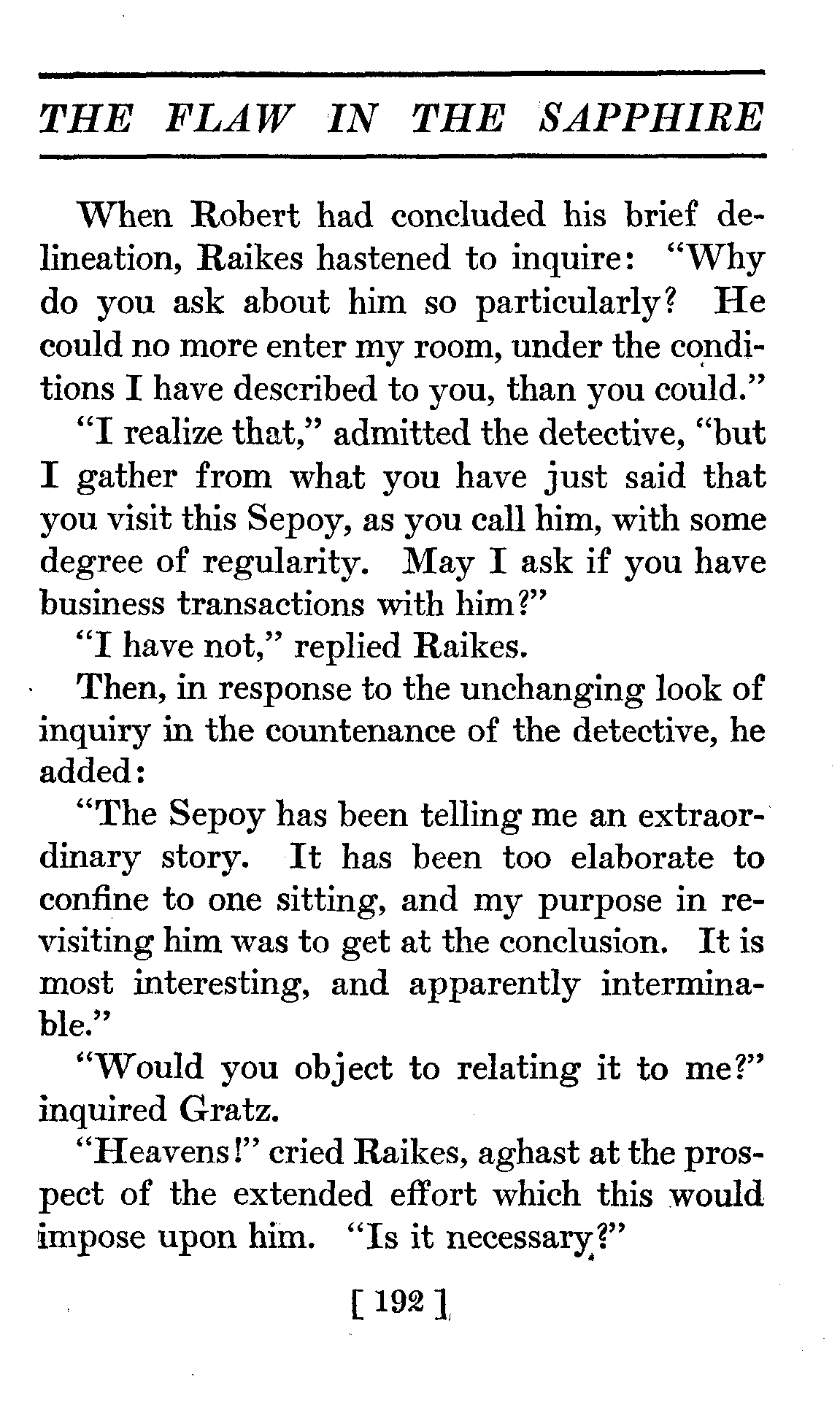 THE FLAW IN THE SAPPHIRE

When Robert had concluded his brief delineation, Raikes hastened to inquire: "Why do you ask about him so particularly? He could no more enter my room, under the conditions I have described to you, than you could."

"I realize that," admitted the detective, "but I gather from what you have just said that you visit this Sepoy, as you call him, with some degree of regularity. May I ask if you have business transactions with him?"

"I have not," replied Raikes.

Then, in response to the unchanging look of inquiry in the countenance of the detective, he added:

"The Sepoy has been telling me an extraordinary story. It has been too elaborate to confine to one sitting, and my purpose in revisiting him was to get at the conclusion. It is most interesting, and apparently interminable."

"Would you object to relating it to me?" inquired Gratz.

"Heavens!" cried Raikes, aghast at the prospect of the extended effort which this would impose upon him. "Is it necessary?"

[ 192 ]